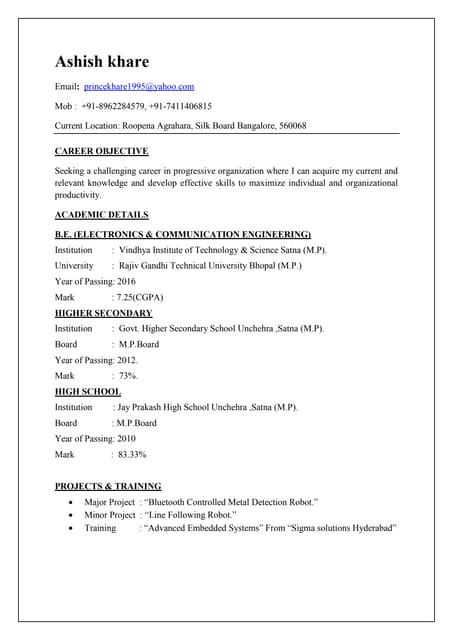 Ashish khare

Email: princekhare1995@yahoo.com

Mob : +91-8962284579, +91-7411406815

Current Location: Roopena Agrahara, Silk Board Bangalore, 560068

CAREER OBJECTIVE

Seeking a challenging career in progressive organization where I can acquire my current and relevant knowledge and develop effective skills to maximize individual and organizational productivity.

ACADEMIC DETAILS

B.E. (ELECTRONICS & COMMUNICATION ENGINEERING)

Institution : Vindhya Institute of Technology & Science Satna (M.P).

University : Rajiv Gandhi Technical University Bhopal (M.P.)

Year of Passing: 2016

Mark : 7.25(CGPA)

HIGHER SECONDARY

Institution : Govt. Higher Secondary School Unchehra ,Satna (M.P).

Board : M.P.Board

Year of Passing: 2012.

Mark : 73%.

HIGH SCHOOL

Institution : Jay Prakash High School Unchehra ,Satna (M.P).

Board : M.P.Board

Year of Passing: 2010

Mark : 83.33%

PROJECTS & TRAINING

• Major Project : "Bluetooth Controlled Metal Detection Robot."
• Minor Project : "Line Following Robot."
• Training : "Advanced Embedded Systems" From "Sigma solutions Hyderabad"